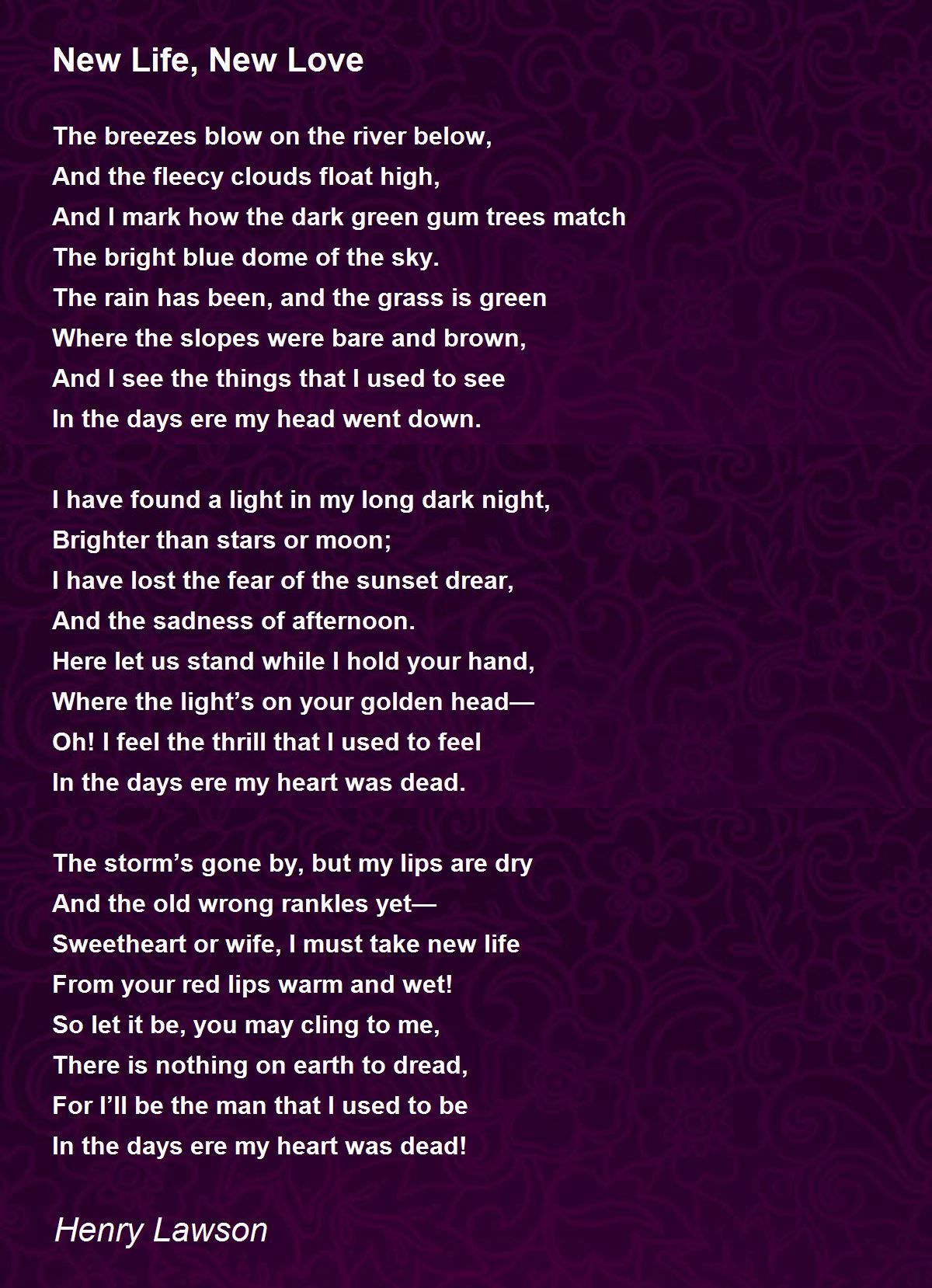 New Life, New Love

The breezes blow on the river below,
And the fleecy clouds float high,
And I mark how the dark green gum trees match
The bright blue dome of the sky.
The rain has been, and the grass is green
Where the slopes were bare and brown,
And I see the things that I used to see
In the days ere my head went down.

I have found a light in my long dark night,
Brighter than stars or moon;
I have lost the fear of the sunset drear,
And the sadness of afternoon.
Here let us stand while I hold your hand,
Where the light's on your golden head—
Oh! I feel the thrill that I used to feel
In the days ere my heart was dead.

The storm's gone by, but my lips are dry
And the old wrong rankles yet—
Sweetheart or wife, I must take new life
From your red lips warm and wet!
So let it be, you may cling to me,
There is nothing on earth to dread,
For I'll be the man that I used to be
In the days ere my heart was dead!

Henry Lawson